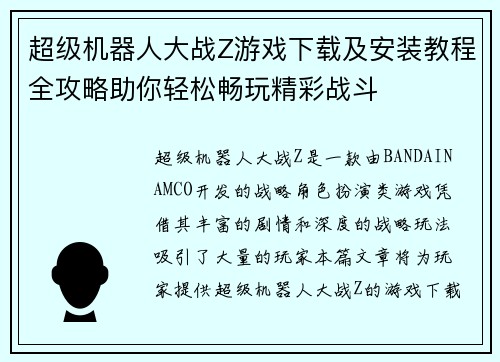 超级机器人大战Z游戏下载及安装教程全攻略助你轻松畅玩精彩战斗

超级机器人大战Z是一款由BANDAINAMCO开发的战略角色扮演类游戏凭借其丰富的剧情和深度的战略玩法吸引了大量的玩家本篇文章将为玩家提供超级机器人大战Z的游戏下载